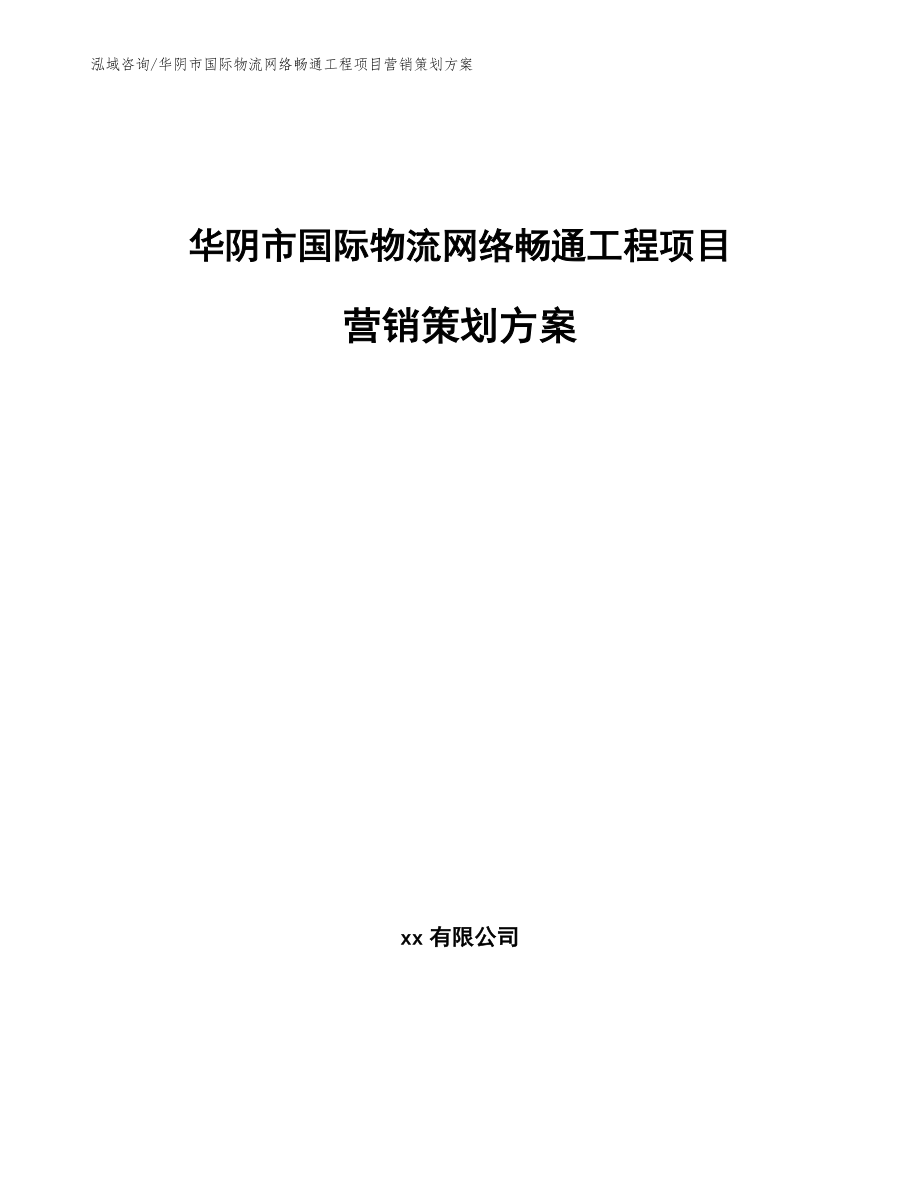 泓域咨询/华阴市国际物流网络畅通工程项目营销策划方案

华阴市国际物流网络畅通工程项目

营销策划方案

xx 有限公司